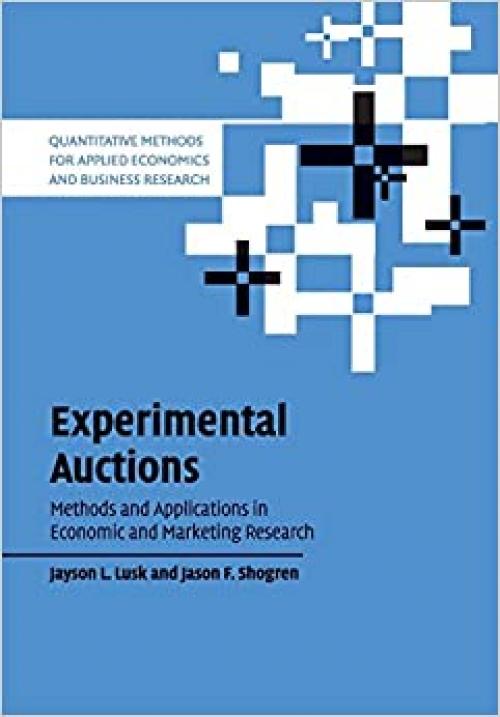 QUANTITATIVE METHODS FOR APPLIED ECONOMICS AND BUSINESS RESEARCH

Experimental Auctions

Methods and Applications in Economic and Marketing Research

Jayson L. Lusk and Jason F. Shogren